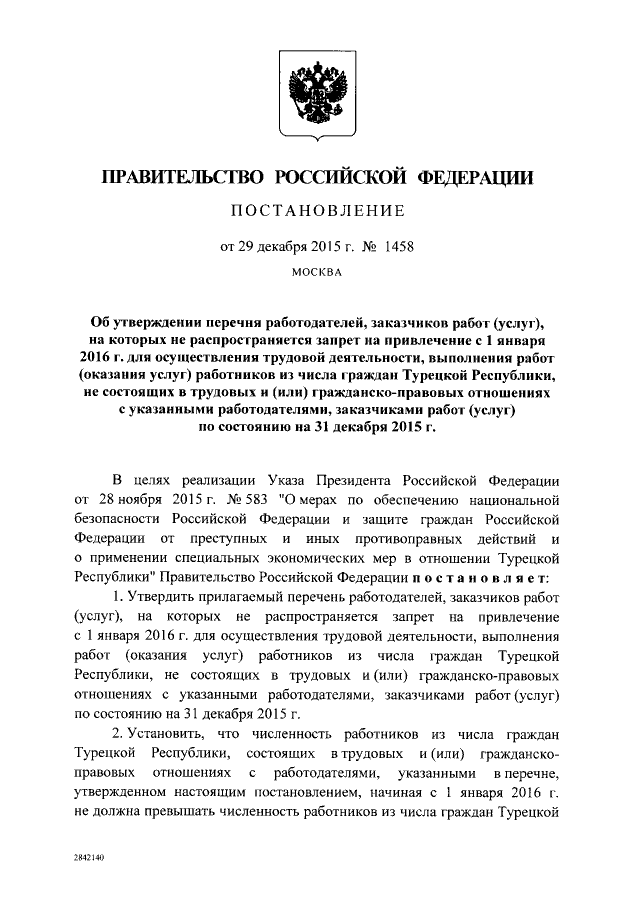 ПРАВИТЕЛЬСТВО РОССИЙСКОЙ ФЕДЕРАЦИИ

ПОСТАНОВЛЕНИЕ

от 29 декабря 2015 г. № 1458

МОСКВА

Об утверждении перечня работодателей, заказчиков работ (услуг), на которых не распространяется запрет на привлечение с 1 января 2016 г. для осуществления трудовой деятельности, выполнения работ (оказания услуг) работников из числа граждан Турецкой Республики, не состоящих в трудовых и (или) гражданско-правовых отношениях с указанными работодателями, заказчиками работ (услуг) по состоянию на 31 декабря 2015 г.

В целях реализации Указа Президента Российской Федерации от 28 ноября 2015 г. № 583 "О мерах по обеспечению национальной безопасности Российской Федерации и защите граждан Российской Федерации от преступных и иных противоправных действий и о применении специальных экономических мер в отношении Турецкой Республики" Правительство Российской Федерации постановляет:

1. Утвердить прилагаемый перечень работодателей, заказчиков работ (услуг), на которых не распространяется запрет на привлечение с 1 января 2016 г. для осуществления трудовой деятельности, выполнения работ (оказания услуг) работников из числа граждан Турецкой Республики, не состоящих в трудовых и (или) гражданско-правовых отношениях с указанными работодателями, заказчиками работ (услуг) по состоянию на 31 декабря 2015 г.

2. Установить, что численность работников из числа граждан Турецкой Республики, состоящих в трудовых и (или) гражданско-правовых отношениях с работодателями, указанными в перечне, утвержденном настоящим постановлением, начиная с 1 января 2016 г. не должна превышать численность работников из числа граждан Турецкой

2842140